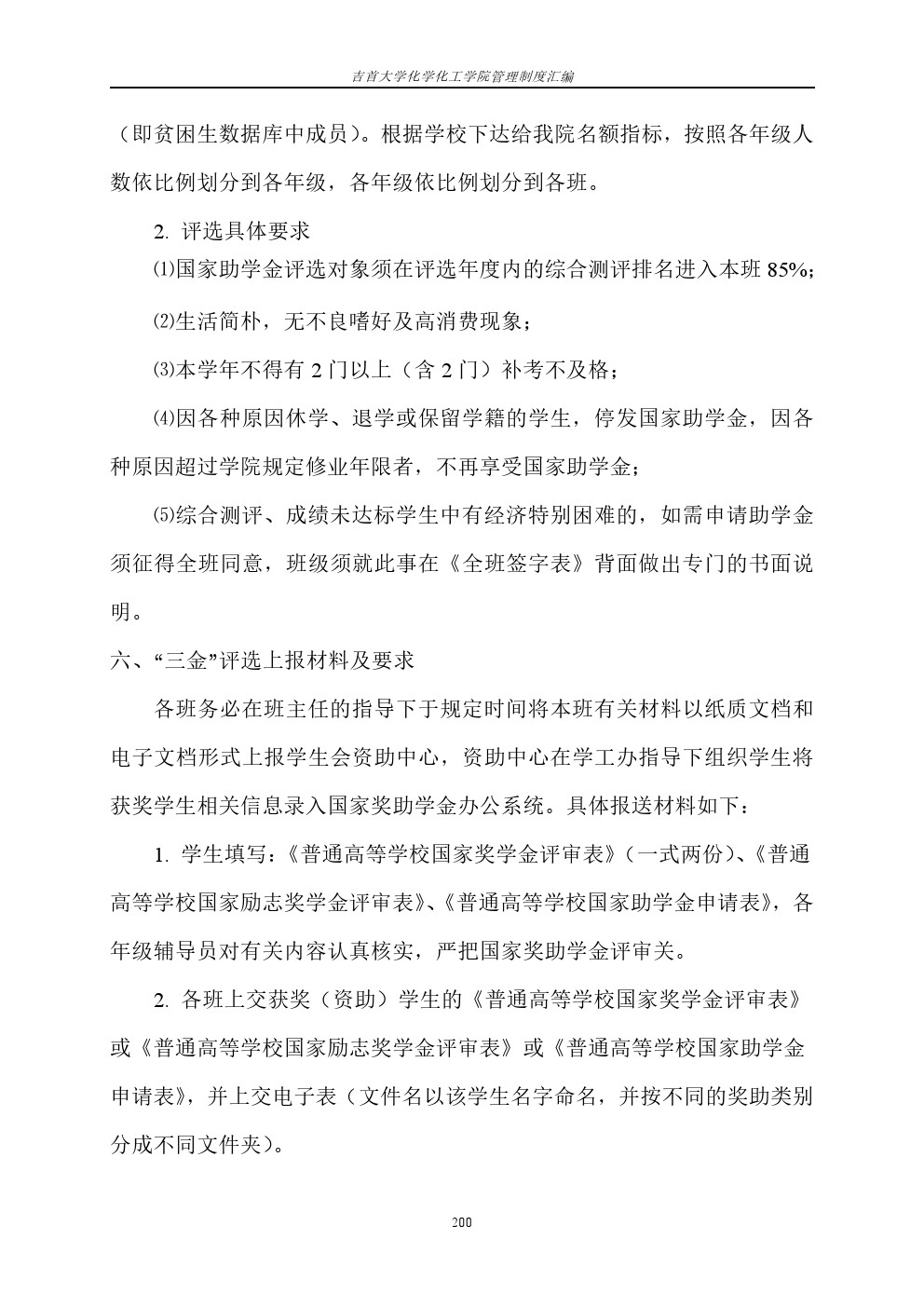 吉首大学化学化工学院管理制度汇编

（即贫困生数据库中成员）。根据学校下达给我院名额指标，按照各年级人数依比例划分到各年级，各年级依比例划分到各班。

2. 评选具体要求

⑴国家助学金评选对象须在评选年度内的综合测评排名进入本班 85%；

⑵生活简朴，无不良嗜好及高消费现象；

⑶本学年不得有 2 门以上（含 2 门）补考不及格；

⑷因各种原因休学、退学或保留学籍的学生，停发国家助学金，因各种原因超过学院规定修业年限者，不再享受国家助学金；

⑸综合测评、成绩未达标学生中有经济特别困难的，如需申请助学金须征得全班同意，班级须就此事在《全班签字表》背面做出专门的书面说明。

六、“三金”评选上报材料及要求

各班务必在班主任的指导下于规定时间将本班有关材料以纸质文档和电子文档形式上报学生会资助中心，资助中心在学工办指导下组织学生将获奖学生相关信息录入国家奖助学金办公系统。具体报送材料如下：

1. 学生填写：《普通高等学校国家奖学金评审表》（一式两份）、《普通高等学校国家励志奖学金评审表》、《普通高等学校国家助学金申请表》，各年级辅导员对有关内容认真核实，严把国家奖助学金评审关。

2. 各班上交获奖（资助）学生的《普通高等学校国家奖学金评审表》或《普通高等学校国家励志奖学金评审表》或《普通高等学校国家助学金申请表》，并上交电子表（文件名以该学生名字命名，并按不同的奖助类别分成不同文件夹）。

200